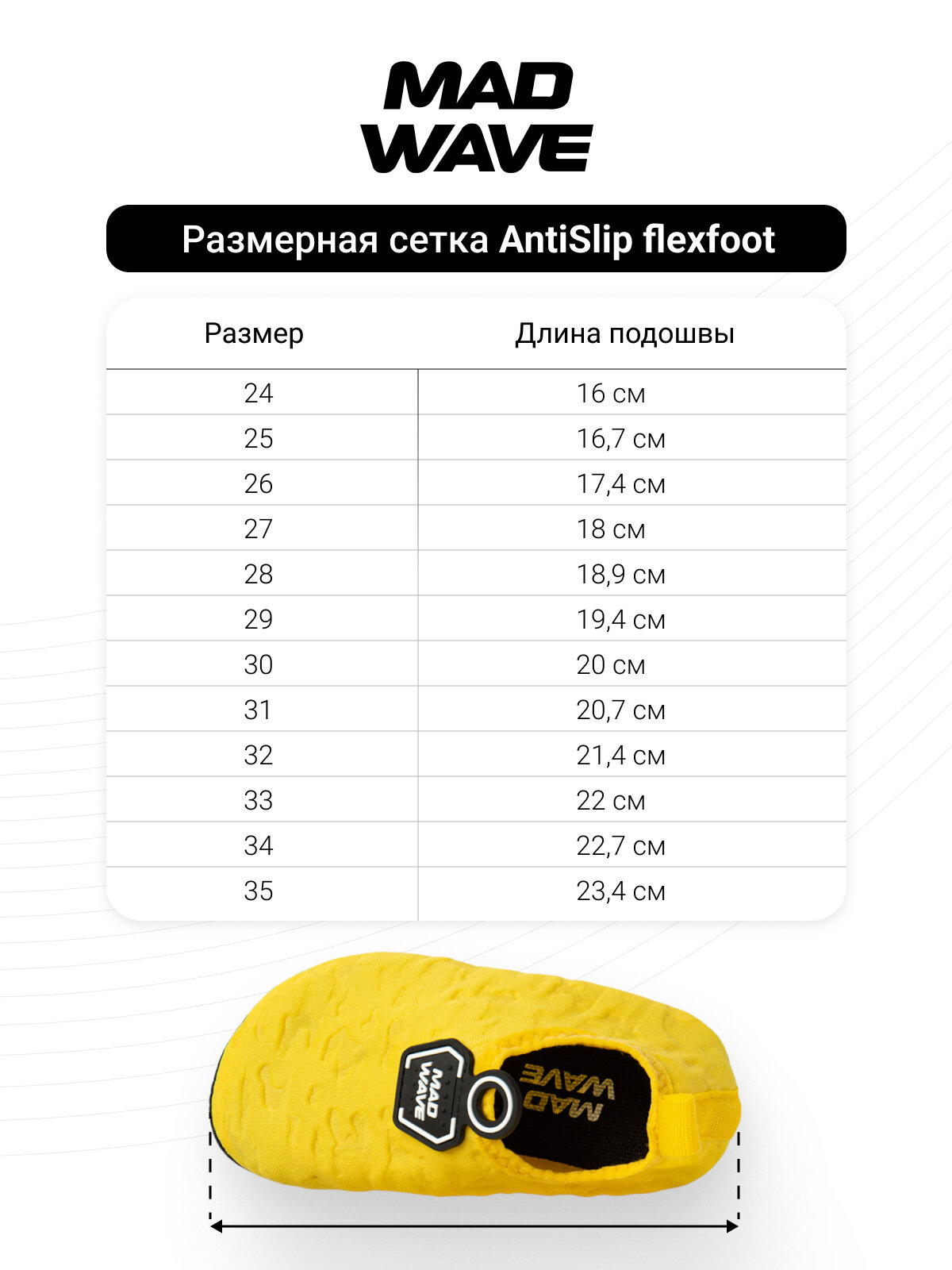 MAD WAVE

Размерная сетка AntiSlip flexfoot

| Размер | Длина подошвы |
|---|---|
| 24 | 16 см |
| 25 | 16,7 см |
| 26 | 17,4 см |
| 27 | 18 см |
| 28 | 18,9 см |
| 29 | 19,4 см |
| 30 | 20 см |
| 31 | 20,7 см |
| 32 | 21,4 см |
| 33 | 22 см |
| 34 | 22,7 см |
| 35 | 23,4 см |

MAD WAVE

MAD WAVE